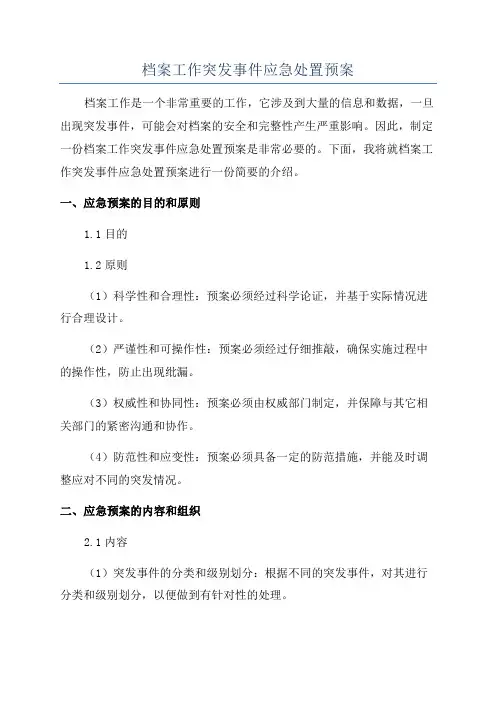 档案工作突发事件应急处置预案

档案工作是一个非常重要的工作，它涉及到大量的信息和数据，一旦出现突发事件，可能会对档案的安全和完整性产生严重影响。因此，制定一份档案工作突发事件应急处置预案是非常必要的。下面，我将就档案工作突发事件应急处置预案进行一份简要的介绍。

一、应急预案的目的和原则

1.1 目的

1.2 原则

（1）科学性和合理性：预案必须经过科学论证，并基于实际情况进行合理设计。

（2）严谨性和可操作性：预案必须经过仔细推敲，确保实施过程中的操作性，防止出现纰漏。

（3）权威性和协同性：预案必须由权威部门制定，并保障与其它相关部门的紧密沟通和协作。

（4）防范性和应变性：预案必须具备一定的防范措施，并能及时调整应对不同的突发情况。

二、应急预案的内容和组织

2.1 内容

（1）突发事件的分类和级别划分：根据不同的突发事件，对其进行分类和级别划分，以便做到有针对性的处理。